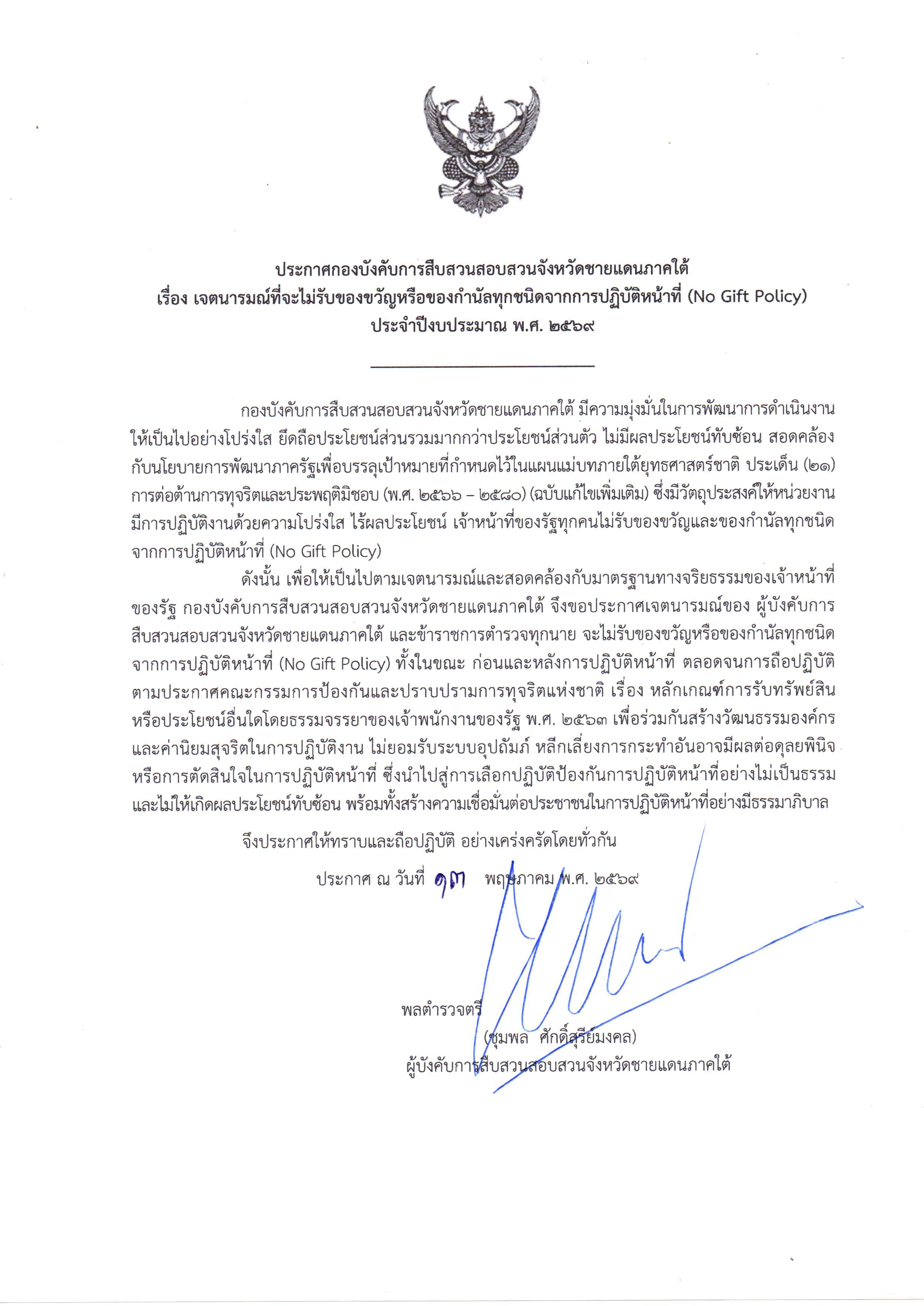 ประกาศกองบังคับการสืบสวนสอบสวนจังหวัดชายแดนภาคใต้
เรื่อง เจตนารมณ์ที่จะไม่รับของขวัญหรือของกำนัลทุกชนิดจากการปฏิบัติหน้าที่ (No Gift Policy)
ประจำปีงบประมาณ พ.ศ. ๒๕๖๙

กองบังคับการสืบสวนสอบสวนจังหวัดชายแดนภาคใต้ มีความมุ่งมั่นในการพัฒนาการดำเนินงานให้เป็นไปอย่างโปร่งใส ยึดถือประโยชน์ส่วนรวมมากกว่าประโยชน์ส่วนตัว ไม่มีผลประโยชน์ทับซ้อน สอดคล้องกับนโยบายการพัฒนาภาครัฐเพื่อบรรลุเป้าหมายที่กำหนดไว้ในแผนแม่บทภายใต้ยุทธศาสตร์ชาติ ประเด็น (๒๑) การต่อต้านการทุจริตและประพฤติมิชอบ (พ.ศ. ๒๕๖๖ – ๒๕๘๐) (ฉบับแก้ไขเพิ่มเติม) ซึ่งมีวัตถุประสงค์ให้หน่วยงานมีการปฏิบัติงานด้วยความโปร่งใส ไร้ผลประโยชน์ เจ้าหน้าที่ของรัฐทุกคนไม่รับของขวัญและของกำนัลทุกชนิดจากการปฏิบัติหน้าที่ (No Gift Policy)

ดังนั้น เพื่อให้เป็นไปตามเจตนารมณ์และสอดคล้องกับมาตรฐานทางจริยธรรมของเจ้าหน้าที่ของรัฐ กองบังคับการสืบสวนสอบสวนจังหวัดชายแดนภาคใต้ จึงขอประกาศเจตนารมณ์ของ ผู้บังคับการสืบสวนสอบสวนจังหวัดชายแดนภาคใต้ และข้าราชการตำรวจทุกนาย จะไม่รับของขวัญหรือของกำนัลทุกชนิดจากการปฏิบัติหน้าที่ (No Gift Policy) ทั้งในขณะ ก่อนและหลังการปฏิบัติหน้าที่ ตลอดจนการถือปฏิบัติตามประกาศคณะกรรมการป้องกันและปราบปรามการทุจริตแห่งชาติ เรื่อง หลักเกณฑ์การรับทรัพย์สินหรือประโยชน์อื่นใดโดยธรรมจรรยาของเจ้าพนักงานของรัฐ พ.ศ. ๒๕๖๓ เพื่อร่วมกันสร้างวัฒนธรรมองค์กรและค่านิยมสุจริตในการปฏิบัติงาน ไม่ยอมรับระบบอุปถัมภ์ หลีกเลี่ยงการกระทำอันอาจมีผลต่อดุลยพินิจหรือการตัดสินใจในการปฏิบัติหน้าที่ ซึ่งนำไปสู่การเลือกปฏิบัติป้องกันการปฏิบัติหน้าที่อย่างไม่เป็นธรรมและไม่ให้เกิดผลประโยชน์ทับซ้อน พร้อมทั้งสร้างความเชื่อมั่นต่อประชาชนในการปฏิบัติหน้าที่อย่างมีธรรมาภิบาล

จึงประกาศให้ทราบและถือปฏิบัติ อย่างเคร่งครัดโดยทั่วกัน

ประกาศ ณ วันที่ ๑๓ พฤษภาคม พ.ศ. ๒๕๖๙

พลตำรวจตรี
(ชุมพล ศักดิ์สุรีย์มงคล)
ผู้บังคับการสืบสวนสอบสวนจังหวัดชายแดนภาคใต้